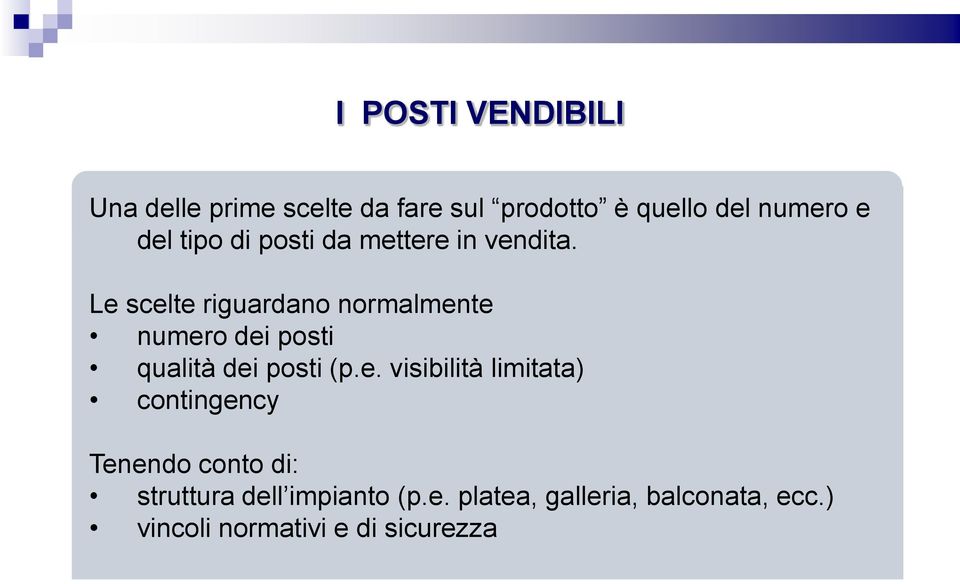 I POSTI VENDIBILI

Una delle prime scelte da fare sul “prodotto” è quello del numero e del tipo di posti da mettere in vendita.

Le scelte riguardano normalmente
• numero dei posti
• qualità dei posti (p.e. visibilità limitata)
• contingency

Tenendo conto di:
• struttura dell’impianto (p.e. platea, galleria, balconata, ecc.)
• vincoli normativi e di sicurezza